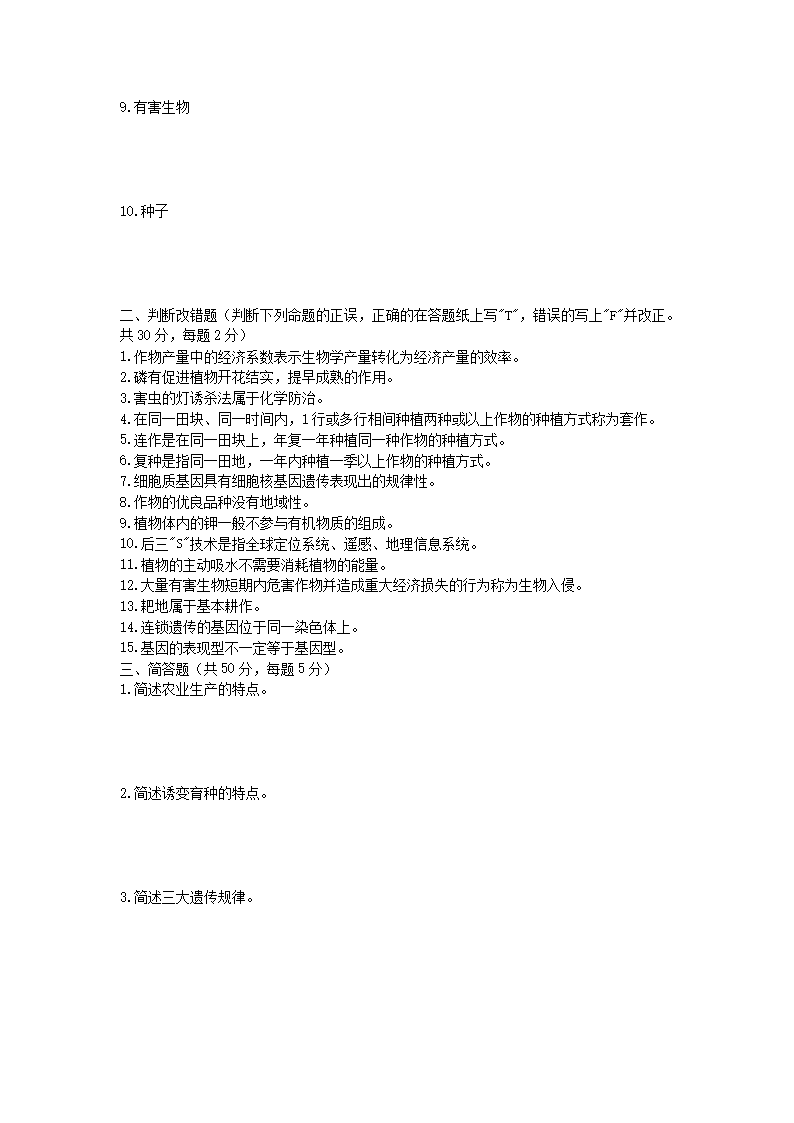 9.有害生物

10.种子

二、判断改错题（判断下列命题的正误，正确的在答题纸上写"T"，错误的写上"F"并改正。共 30 分，每题 2 分）
1.作物产量中的经济系数表示生物学产量转化为经济产量的效率。
2.磷有促进植物开花结实，提早成熟的作用。
3.害虫的灯诱杀法属于化学防治。
4.在同一田块、同一时间内，1 行或多行相间种植两种或以上作物的种植方式称为套作。
5.连作是在同一田块上，年复一年种植同一种作物的种植方式。
6.复种是指同一田地，一年内种植一季以上作物的种植方式。
7.细胞质基因具有细胞核基因遗传表现出的规律性。
8.作物的优良品种没有地域性。
9.植物体内的钾一般不参与有机物质的组成。
10.后三"S"技术是指全球定位系统、遥感、地理信息系统。
11.植物的主动吸水不需要消耗植物的能量。
12.大量有害生物短期内危害作物并造成重大经济损失的行为称为生物入侵。
13.耙地属于基本耕作。
14.连锁遗传的基因位于同一染色体上。
15.基因的表现型不一定等于基因型。
三、简答题（共 50 分，每题 5 分）
1.简述农业生产的特点。

2.简述诱变育种的特点。

3.简述三大遗传规律。